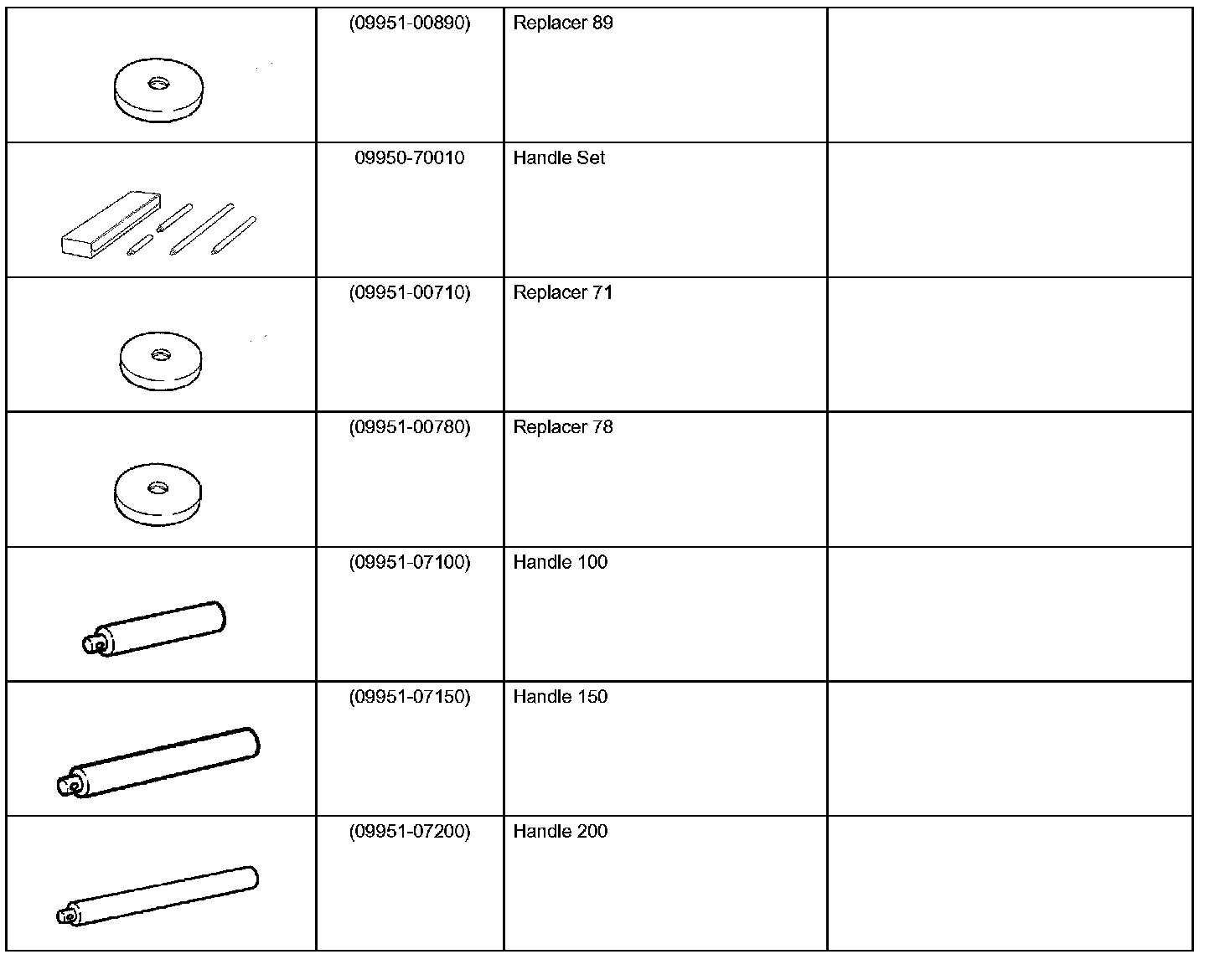 | | | | |
|---|---|---|---|
| | (09951-00890) | Replacer 89 | |
| | 09950-70010 | Handle Set | |
| | (09951-00710) | Replacer 71 | |
| | (09951-00780) | Replacer 78 | |
| | (09951-07100) | Handle 100 | |
| | (09951-07150) | Handle 150 | |
| | (09951-07200) | Handle 200 | |